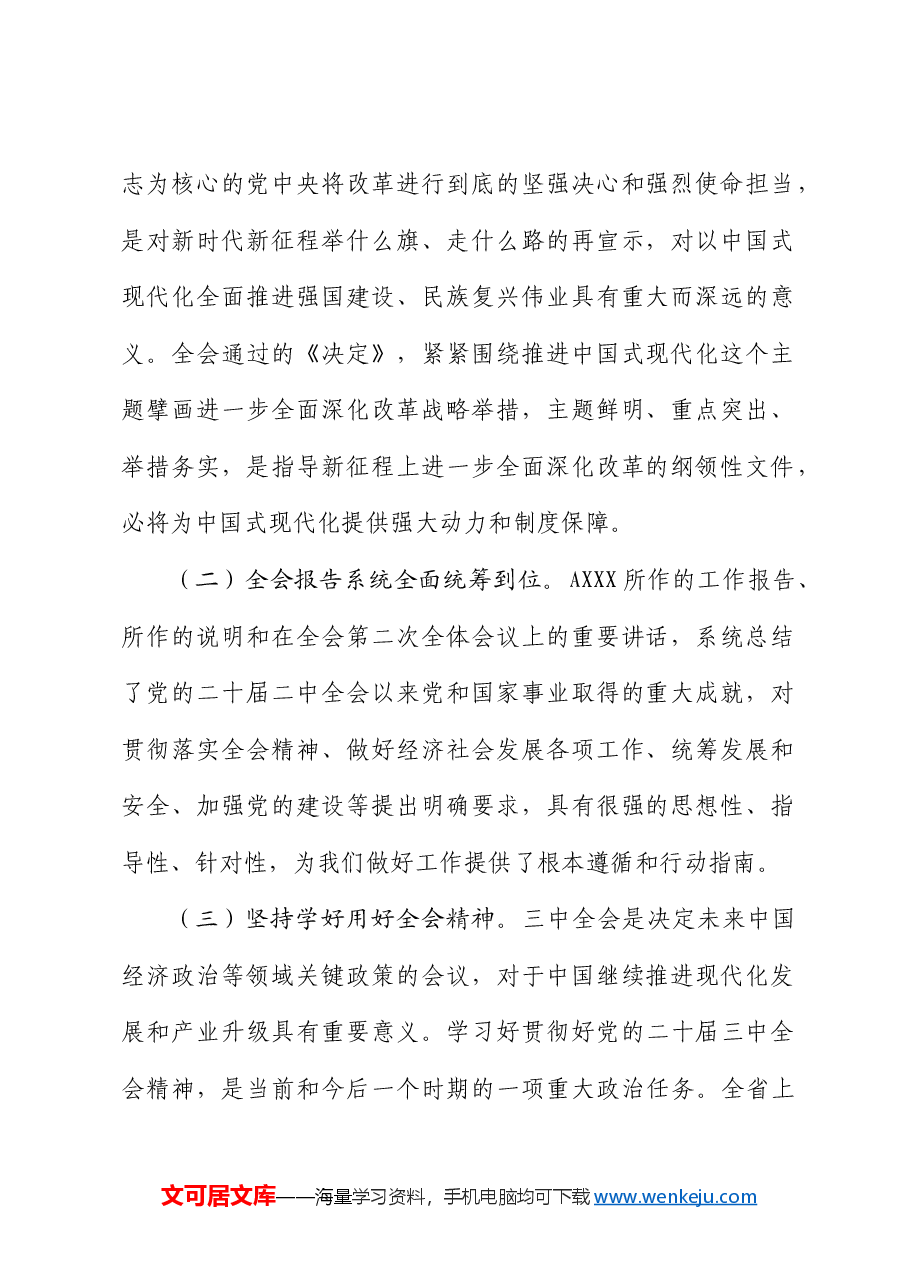 志为核心的党中央将改革进行到底的坚强决心和强烈使命担当，是对新时代新征程举什么旗、走什么路的再宣示，对以中国式现代化全面推进强国建设、民族复兴伟业具有重大而深远的意义。全会通过的《决定》，紧紧围绕推进中国式现代化这个主题擘画进一步全面深化改革战略举措，主题鲜明、重点突出、举措务实，是指导新征程上进一步全面深化改革的纲领性文件，必将为中国式现代化提供强大动力和制度保障。

（二）全会报告系统全面统筹到位。AXXX所作的工作报告、所作的说明和在全会第二次全体会议上的重要讲话，系统总结了党的二十届二中全会以来党和国家事业取得的重大成就，对贯彻落实全会精神、做好经济社会发展各项工作、统筹发展和安全、加强党的建设等提出明确要求，具有很强的思想性、指导性、针对性，为我们做好工作提供了根本遵循和行动指南。

（三）坚持学好用好全会精神。三中全会是决定未来中国经济政治等领域关键政策的会议，对于中国继续推进现代化发展和产业升级具有重要意义。学习好贯彻好党的二十届三中全会精神，是当前和今后一个时期的一项重大政治任务。全省上

文可居文库——海量学习资料，手机电脑均可下载www.wenkeju.com